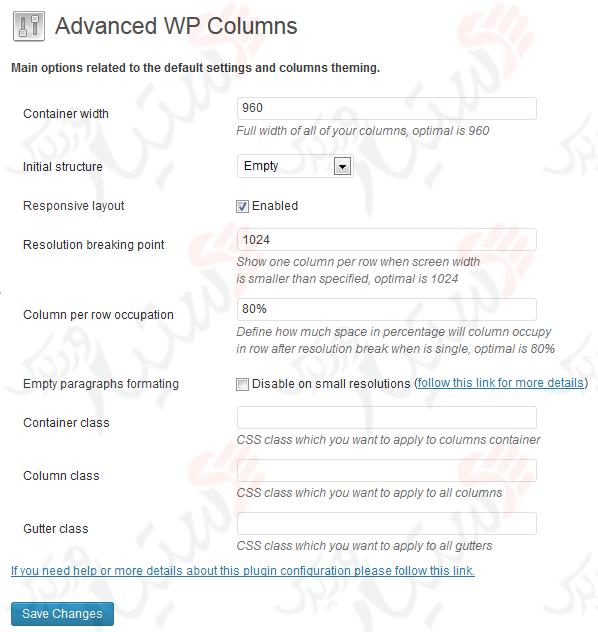 Advanced WP Columns

Main options related to the default settings and columns theming.

Container width
960
Full width of all of your columns, optimal is 960

Initial structure
Empty

Responsive layout
Enabled

Resolution breaking point
1024
Show one column per row when screen width is smaller than specified, optimal is 1024

Column per row occupation
80%
Define how much space in percentage will column occupy in row after resolution break when is single, optimal is 80%

Empty paragraphs formating
Disable on small resolutions (follow this link for more details)

Container class
CSS class which you want to apply to columns container

Column class
CSS class which you want to apply to all columns

Gutter class
CSS class which you want to apply to all gutters

If you need help or more details about this plugin configuration please follow this link.

Save Changes